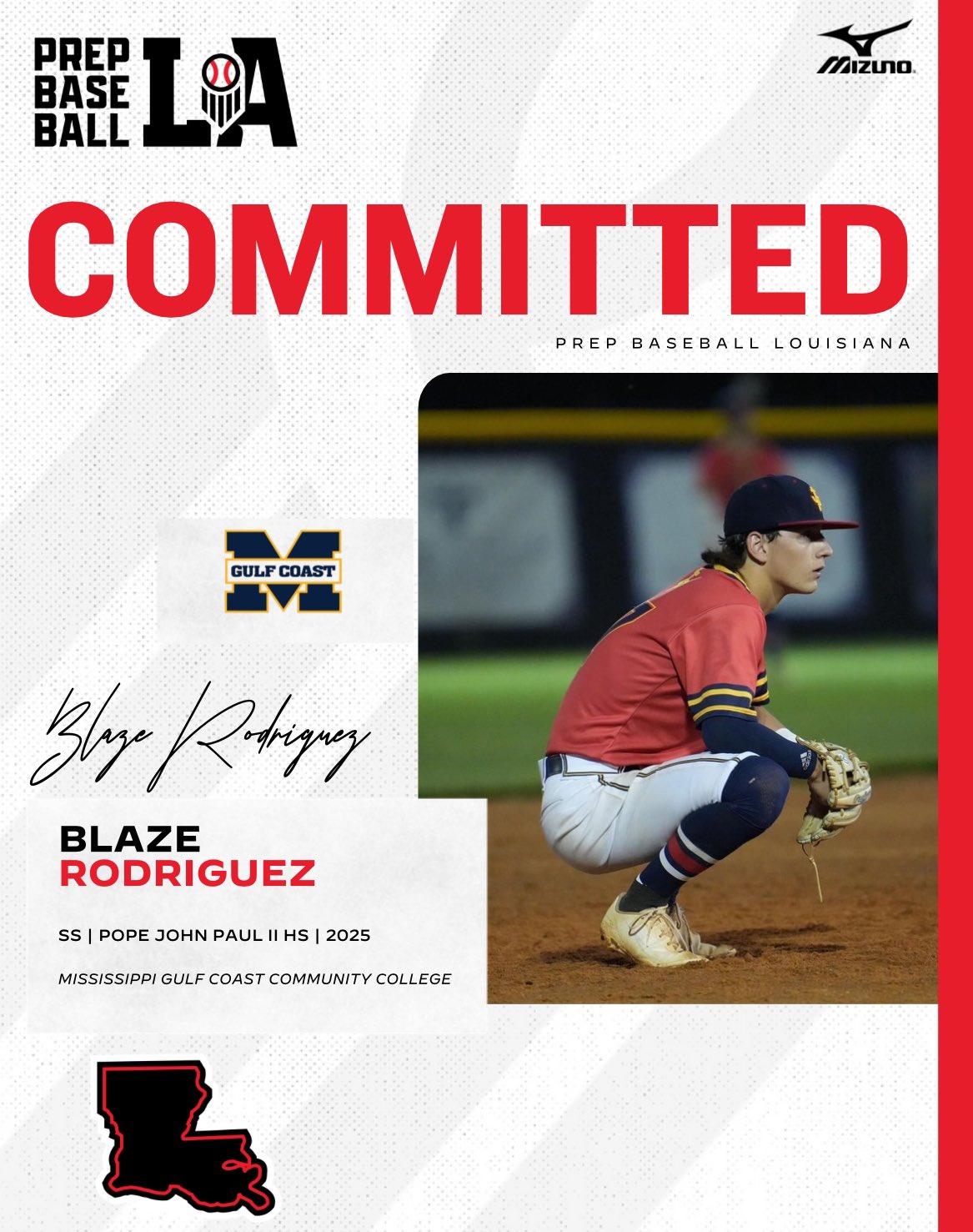 PREP
BASE
BALL
LA

MIZUNO

COMMITTED

PREP BASEBALL LOUISIANA

GULF COAST

Blaze Rodriguez

BLAZE
RODRIGUEZ

SS | POPE JOHN PAUL II HS | 2025

MISSISSIPPI GULF COAST COMMUNITY COLLEGE